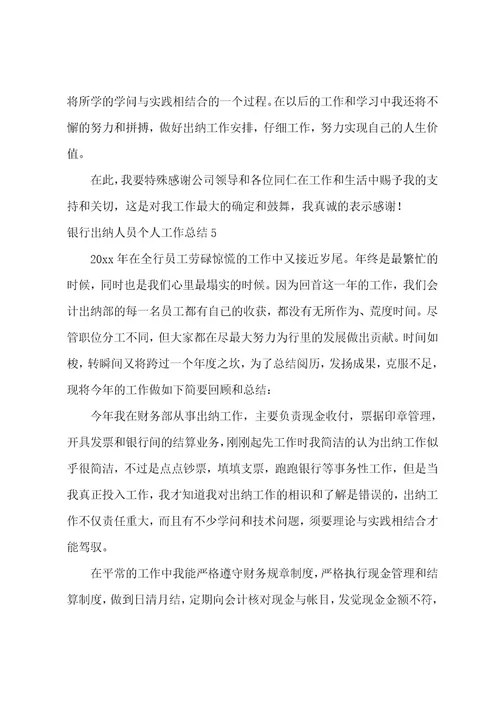 将所学的学问与实践相结合的一个过程。在以后的工作和学习中我还将不懈的努力和拼搏，做好出纳工作安排，仔细工作，努力实现自己的人生价值。

在此，我要特殊感谢公司领导和各位同仁在工作和生活中赐予我的支持和关切，这是对我工作最大的确定和鼓舞，我真诚的表示感谢！

银行出纳人员个人工作总结 5

20xx 年在全行员工劳碌惊慌的工作中又接近岁尾。年终是最繁忙的时候，同时也是我们心里最塌实的时候。因为回首这一年的工作，我们会计出纳部的每一名员工都有自己的收获，都没有无所作为、荒度时间。尽管职位分工不同，但大家都在尽最大努力为行里的发展做出贡献。时间如梭，转瞬间又将跨过一个年度之坎，为了总结阅历，发扬成果，克服不足，现将今年的工作做如下简要回顾和总结：

今年我在财务部从事出纳工作，主要负责现金收付，票据印章管理，开具发票和银行间的结算业务，刚刚起先工作时我简洁的认为出纳工作似乎很简洁，不过是点点钞票，填填支票，跑跑银行等事务性工作，但是当我真正投入工作，我才知道我对出纳工作的相识和了解是错误的，出纳工作不仅责任重大，而且有不少学问和技术问题，须要理论与实践相结合才能驾驭。

在平常的工作中我能严格遵守财务规章制度，严格执行现金管理和结算制度，做到日清月结，定期向会计核对现金与帐目，发觉现金金额不符，